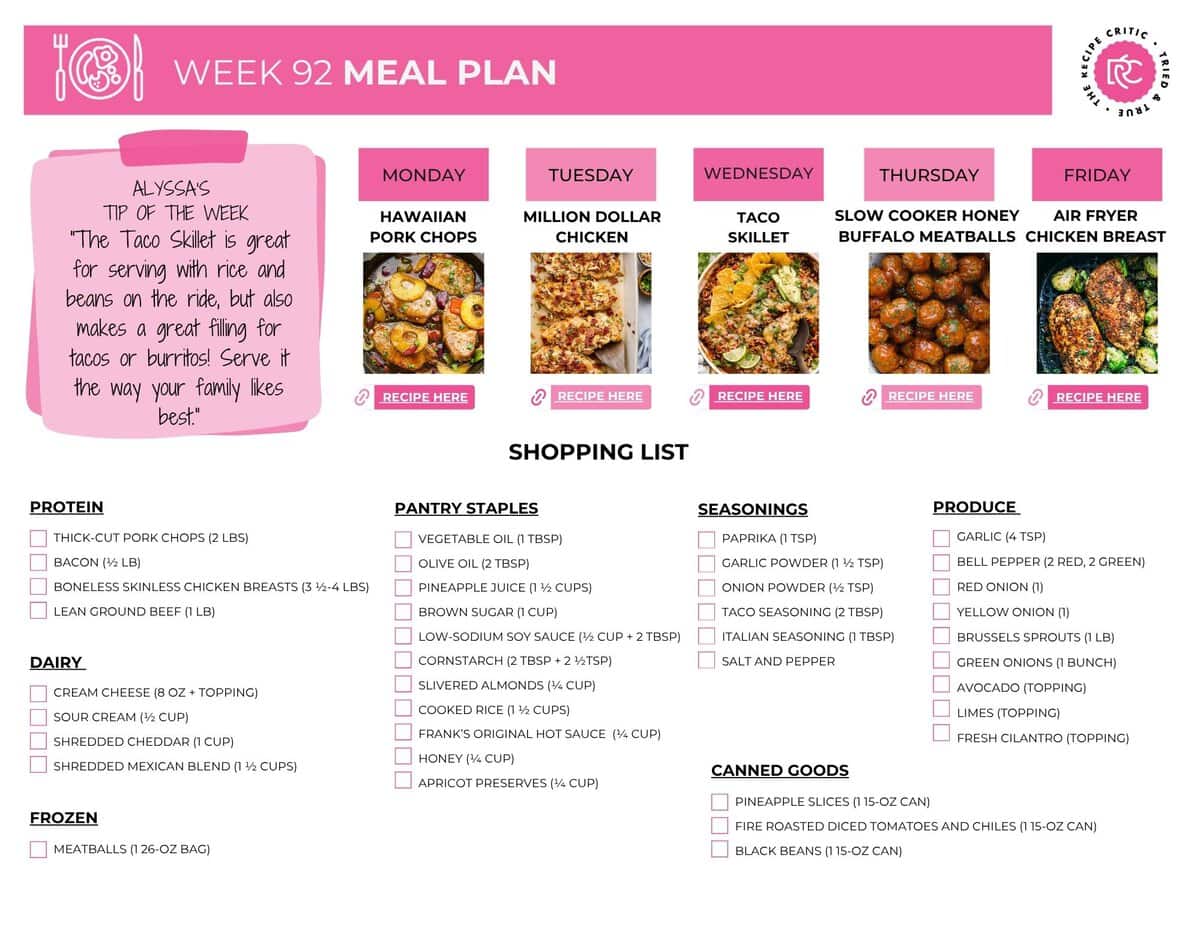 WEEK 92 MEAL PLAN

THE RECIPE CRITIC • TRIED & TRUE • RC

ALYSSA'S
TIP OF THE WEEK
"The Taco Skillet is great for serving with rice and beans on the ride, but also makes a great filling for tacos or burritos! Serve it the way your family likes best."

MONDAY
HAWAIIAN PORK CHOPS
RECIPE HERE

TUESDAY
MILLION DOLLAR CHICKEN
RECIPE HERE

WEDNESDAY
TACO SKILLET
RECIPE HERE

THURSDAY
SLOW COOKER HONEY BUFFALO MEATBALLS
RECIPE HERE

FRIDAY
AIR FRYER CHICKEN BREAST
RECIPE HERE

SHOPPING LIST

PROTEIN
THICK-CUT PORK CHOPS (2 LBS)
BACON (½ LB)
BONELESS SKINLESS CHICKEN BREASTS (3 ½-4 LBS)
LEAN GROUND BEEF (1 LB)

DAIRY
CREAM CHEESE (8 OZ + TOPPING)
SOUR CREAM (½ CUP)
SHREDDED CHEDDAR (1 CUP)
SHREDDED MEXICAN BLEND (1 ½ CUPS)

FROZEN
MEATBALLS (1 26-OZ BAG)

PANTRY STAPLES
VEGETABLE OIL (1 TBSP)
OLIVE OIL (2 TBSP)
PINEAPPLE JUICE (1 ½ CUPS)
BROWN SUGAR (1 CUP)
LOW-SODIUM SOY SAUCE (½ CUP + 2 TBSP)
CORNSTARCH (2 TBSP + 2 ½TSP)
SLIVERED ALMONDS (¼ CUP)
COOKED RICE (1 ½ CUPS)
FRANK'S ORIGINAL HOT SAUCE (¼ CUP)
HONEY (¼ CUP)
APRICOT PRESERVES (¼ CUP)

SEASONINGS
PAPRIKA (1 TSP)
GARLIC POWDER (1 ½ TSP)
ONION POWDER (½ TSP)
TACO SEASONING (2 TBSP)
ITALIAN SEASONING (1 TBSP)
SALT AND PEPPER

CANNED GOODS
PINEAPPLE SLICES (1 15-OZ CAN)
FIRE ROASTED DICED TOMATOES AND CHILES (1 15-OZ CAN)
BLACK BEANS (1 15-OZ CAN)

PRODUCE
GARLIC (4 TSP)
BELL PEPPER (2 RED, 2 GREEN)
RED ONION (1)
YELLOW ONION (1)
BRUSSELS SPROUTS (1 LB)
GREEN ONIONS (1 BUNCH)
AVOCADO (TOPPING)
LIMES (TOPPING)
FRESH CILANTRO (TOPPING)